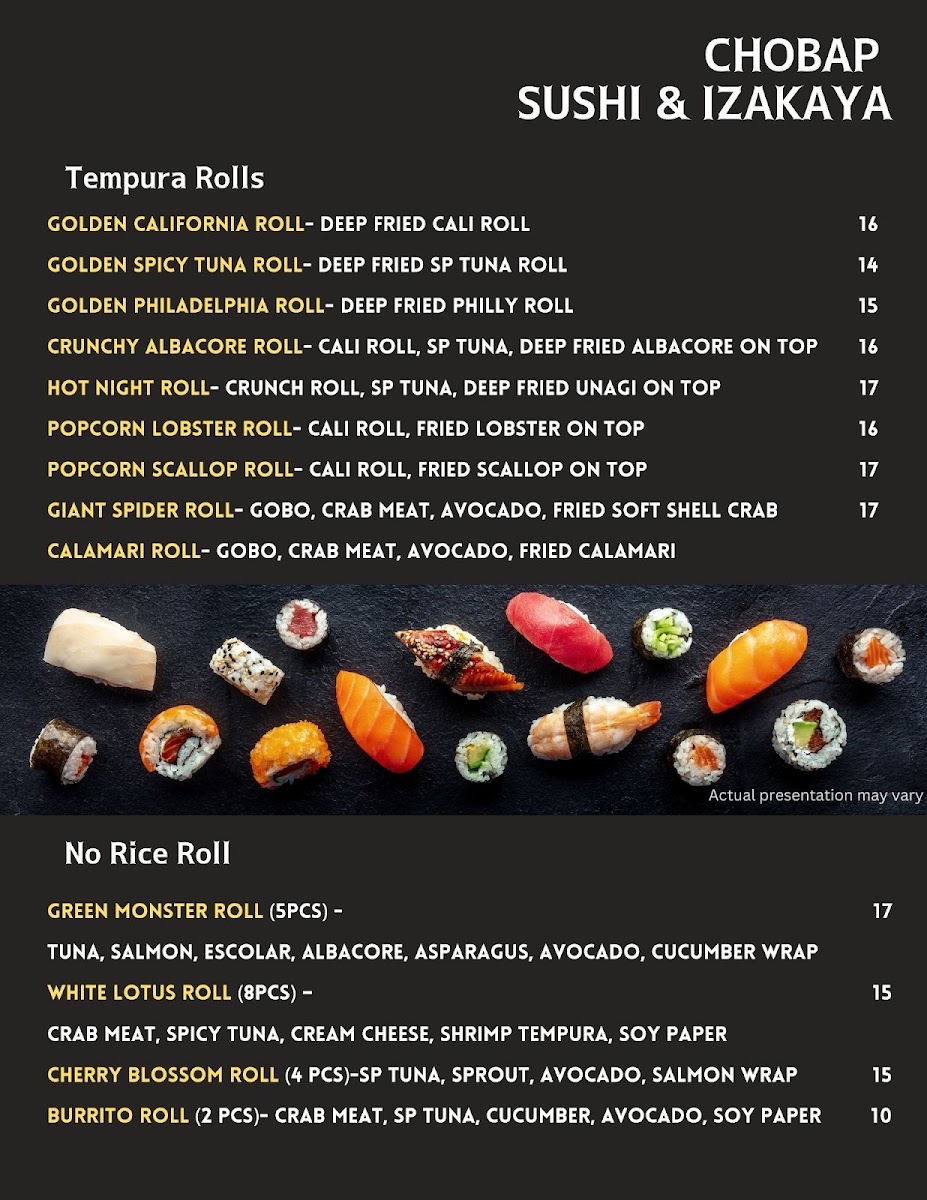 CHOBAP
SUSHI & IZAKAYA

Tempura Rolls

GOLDEN CALIFORNIA ROLL- DEEP FRIED CALI ROLL 16

GOLDEN SPICY TUNA ROLL- DEEP FRIED SP TUNA ROLL 14

GOLDEN PHILADELPHIA ROLL- DEEP FRIED PHILLY ROLL 15

CRUNCHY ALBACORE ROLL- CALI ROLL, SP TUNA, DEEP FRIED ALBACORE ON TOP 16

HOT NIGHT ROLL- CRUNCH ROLL, SP TUNA, DEEP FRIED UNAGI ON TOP 17

POPCORN LOBSTER ROLL- CALI ROLL, FRIED LOBSTER ON TOP 16

POPCORN SCALLOP ROLL- CALI ROLL, FRIED SCALLOP ON TOP 17

GIANT SPIDER ROLL- GOBO, CRAB MEAT, AVOCADO, FRIED SOFT SHELL CRAB 17

CALAMARI ROLL- GOBO, CRAB MEAT, AVOCADO, FRIED CALAMARI

Actual presentation may vary

No Rice Roll

GREEN MONSTER ROLL (5PCS) - 17

TUNA, SALMON, ESCOLAR, ALBACORE, ASPARAGUS, AVOCADO, CUCUMBER WRAP

WHITE LOTUS ROLL (8PCS) - 15

CRAB MEAT, SPICY TUNA, CREAM CHEESE, SHRIMP TEMPURA, SOY PAPER

CHERRY BLOSSOM ROLL (4 PCS)-SP TUNA, SPROUT, AVOCADO, SALMON WRAP 15

BURRITO ROLL (2 PCS)- CRAB MEAT, SP TUNA, CUCUMBER, AVOCADO, SOY PAPER 10